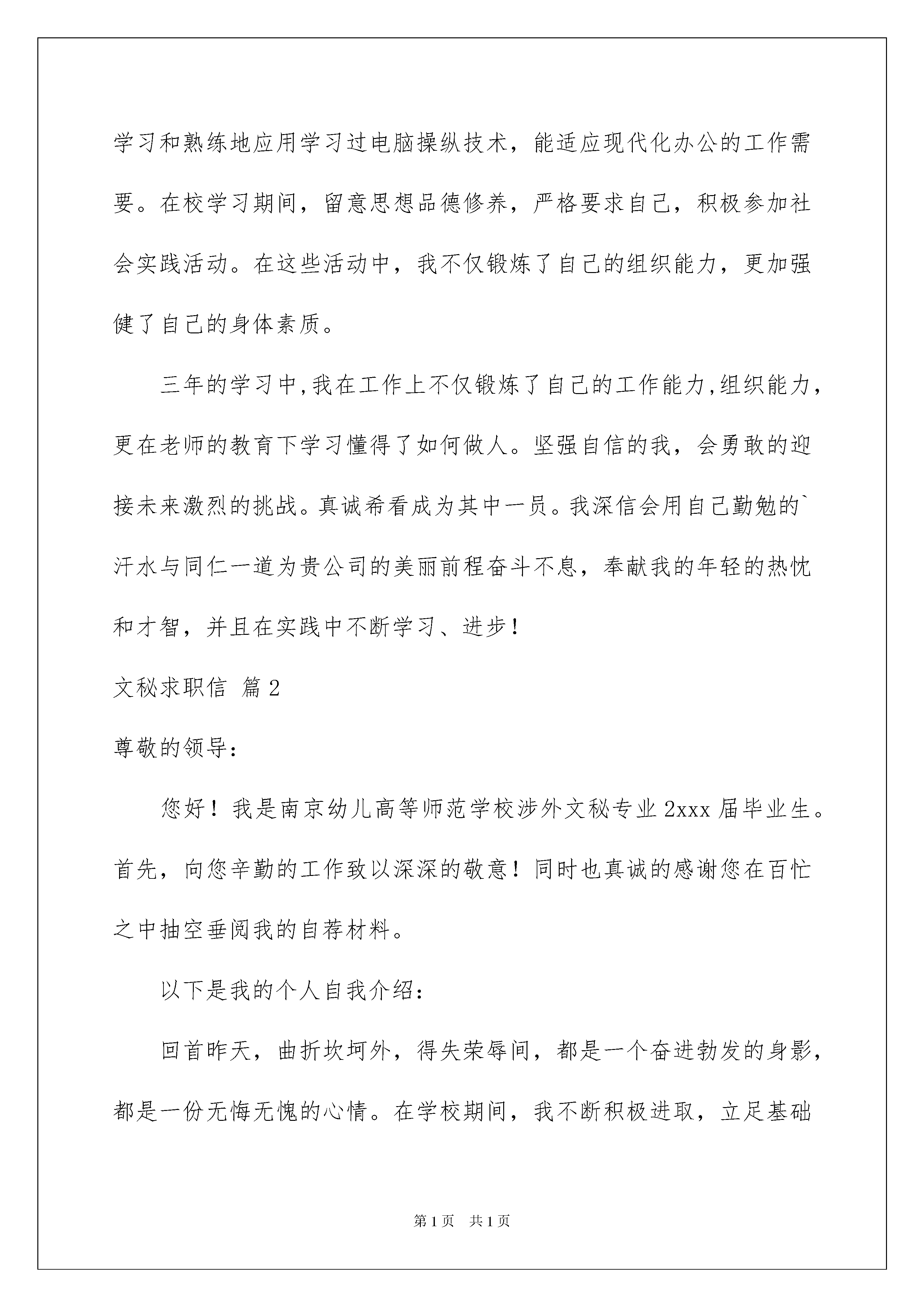 学习和熟练地应用学习过电脑操纵技术，能适应现代化办公的工作需要。在校学习期间，留意思想品德修养，严格要求自己，积极参加社会实践活动。在这些活动中，我不仅锻炼了自己的组织能力，更加强健了自己的身体素质。

三年的学习中,我在工作上不仅锻炼了自己的工作能力,组织能力，更在老师的教育下学习懂得了如何做人。坚强自信的我，会勇敢的迎接未来激烈的挑战。真诚希看成为其中一员。我深信会用自己勤勉的`汗水与同仁一道为贵公司的美丽前程奋斗不息，奉献我的年轻的热忱和才智，并且在实践中不断学习、进步！

文秘求职信 篇2

尊敬的领导：

您好！我是南京幼儿高等师范学校涉外文秘专业2xxx届毕业生。首先，向您辛勤的工作致以深深的敬意！同时也真诚的感谢您在百忙之中抽空垂阅我的自荐材料。

以下是我的个人自我介绍：

回首昨天，曲折坎坷外，得失荣辱间，都是一个奋进勃发的身影，都是一份无悔无愧的心情。在学校期间，我不断积极进取，立足基础

第1页 共1页